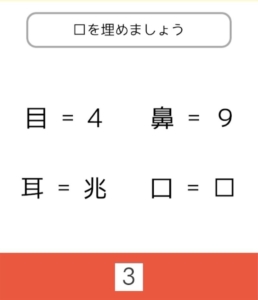 □を埋めましょう

目 = 4　　鼻 = 9

耳 = 兆　　口 = □

3